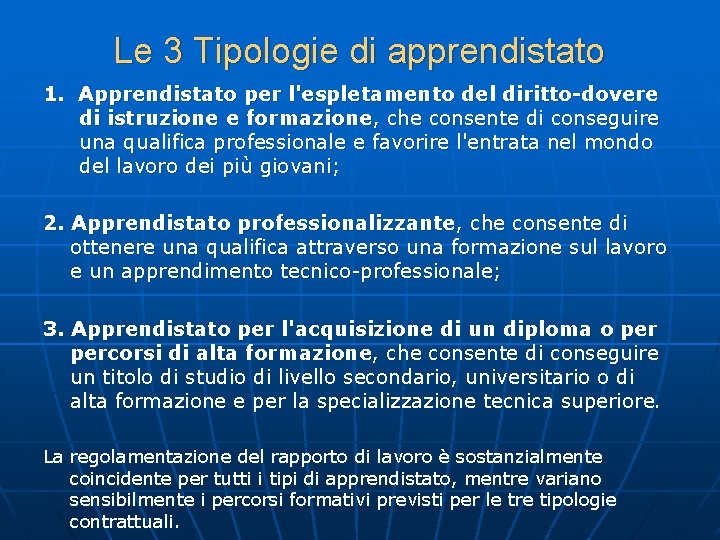 Le 3 Tipologie di apprendistato

1. Apprendistato per l'espletamento del diritto-dovere di istruzione e formazione, che consente di conseguire una qualifica professionale e favorire l'entrata nel mondo del lavoro dei più giovani;

2. Apprendistato professionalizzante, che consente di ottenere una qualifica attraverso una formazione sul lavoro e un apprendimento tecnico-professionale;

3. Apprendistato per l'acquisizione di un diploma o per percorsi di alta formazione, che consente di conseguire un titolo di studio di livello secondario, universitario o di alta formazione e per la specializzazione tecnica superiore.

La regolamentazione del rapporto di lavoro è sostanzialmente coincidente per tutti i tipi di apprendistato, mentre variano sensibilmente i percorsi formativi previsti per le tre tipologie contrattuali.